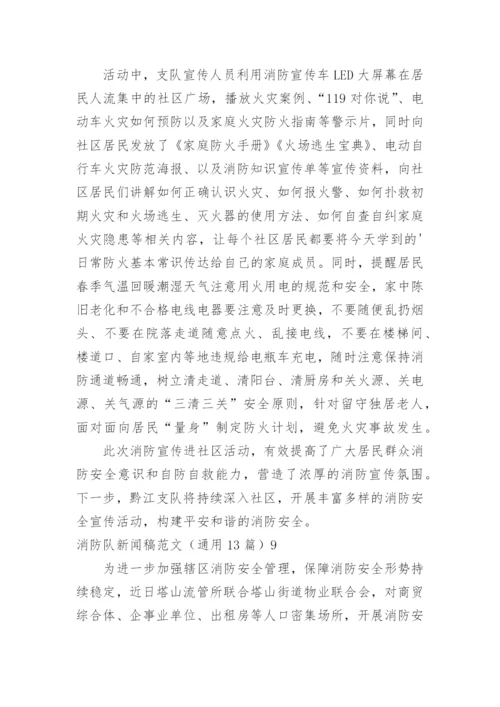 活动中，支队宣传人员利用消防宣传车LED大屏幕在居民人流集中的社区广场，播放火灾案例、“119对你说”、电动车火灾如何预防以及家庭火灾防火指南等警示片，同时向社区居民发放了《家庭防火手册》《火场逃生宝典》、电动自行车火灾防范海报、以及消防知识宣传单等宣传资料，向社区居民们讲解如何正确认识火灾、如何报火警、如何扑救初期火灾和火场逃生、灭火器的使用方法、如何自查自纠家庭火灾隐患等相关内容，让每个社区居民都要将今天学到的'日常防火基本常识传达给自己的家庭成员。同时，提醒居民春季气温回暖潮湿天气注意用火用电的规范和安全，家中陈旧老化和不合格电线电器要注意及时更换，不要随便乱扔烟头、不要在院落走道随意点火、乱接电线，不要在楼梯间、楼道口、自家室内等地违规给电瓶车充电，随时注意保持消防通道畅通，树立清走道、清阳台、清厨房和关火源、关电源、关气源的“三清三关”安全原则，针对留守独居老人，面对面向居民“量身”制定防火计划，避免火灾事故发生。

此次消防宣传进社区活动，有效提高了广大居民群众消防安全意识和自防自救能力，营造了浓厚的消防宣传氛围。下一步，黔江支队将持续深入社区，开展丰富多样的消防安全宣传活动，构建平安和谐的消防安全。

消防队新闻稿范文（通用13篇）9

为进一步加强辖区消防安全管理，保障消防安全形势持续稳定，近日塔山流管所联合塔山街道物业联合会，对商贸综合体、企事业单位、出租房等人口密集场所，开展消防安